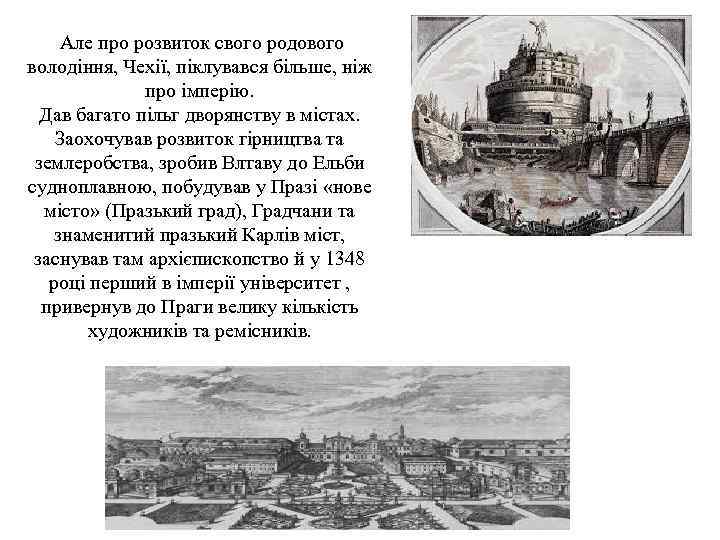 Але про розвиток свого родового володіння, Чехії, піклувався більше, ніж про імперію.
Дав багато пільг дворянству в містах. Заохочував розвиток гірництва та землеробства, зробив Влтаву до Ельби судноплавною, побудував у Празі «нове місто» (Празький град), Градчани та знаменитий празький Карлів міст, заснував там архієпископство й у 1348 році перший в імперії університет , привернув до Праги велику кількість художників та ремісників.